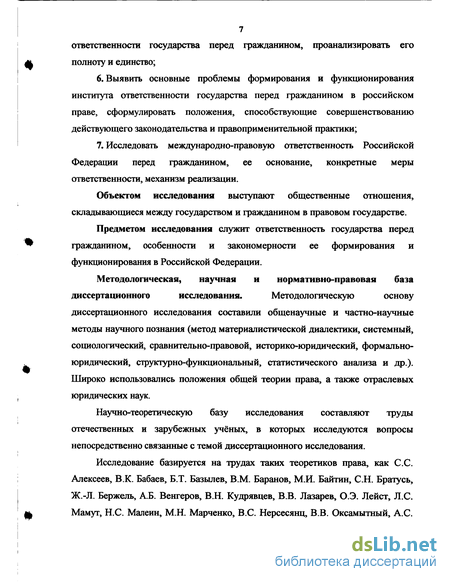 7

ответственности государства перед гражданином, проанализировать его полноту и единство;

6. Выявить основные проблемы формирования и функционирования института ответственности государства перед гражданином в российском праве, сформулировать положения, способствующие совершенствованию действующего законодательства и правоприменительной практики;

7. Исследовать международно-правовую ответственность Российской Федерации перед гражданином, ее основание, конкретные меры ответственности, механизм реализации.

Объектом исследования выступают общественные отношения, складывающиеся между государством и гражданином в правовом государстве.

Предметом исследования служит ответственность государства перед гражданином, особенности и закономерности ее формирования и функционирования в Российской Федерации.

Методологическая, научная и нормативно-правовая база диссертационного исследования. Методологическую основу диссертационного исследования составили общенаучные и частно-научные методы научного познания (метод материалистической диалектики, системный, социологический, сравнительно-правовой, историко-юридический, формально-юридический, структурно-функциональный, статистического анализа и др.). Широко использовались положения общей теории права, а также отраслевых юридических наук.

Научно-теоретическую базу исследования составляют труды отечественных и зарубежных учёных, в которых исследуются вопросы непосредственно связанные с темой диссертационного исследования.

Исследование базируется на трудах таких теоретиков права, как С.С. Алексеев, В.К. Бабаев, Б.Т. Базылев, В.М. Баранов, М.И. Байтин, С.Н. Братусь, Ж.-Л. Бержель, А.Б. Венгеров, В.Н. Кудрявцев, В.В. Лазарев, О.Э. Лейст, Л.С. Мамут, Н.С. Малеин, М.Н. Марченко, В.С. Нерсесянц, В.В. Оксамытный, А.С.

dsLib.net
библиотека диссертаций